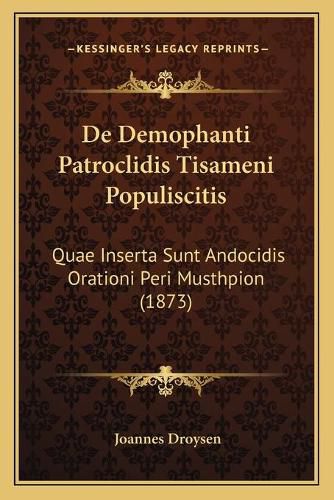 —KESSINGER'S LEGACY REPRINTS—

De Demophanti Patroclidis Tisameni Populiscitis

Quae Inserta Sunt Andocidis Orationi Peri Musthpion (1873)

Joannes Droysen